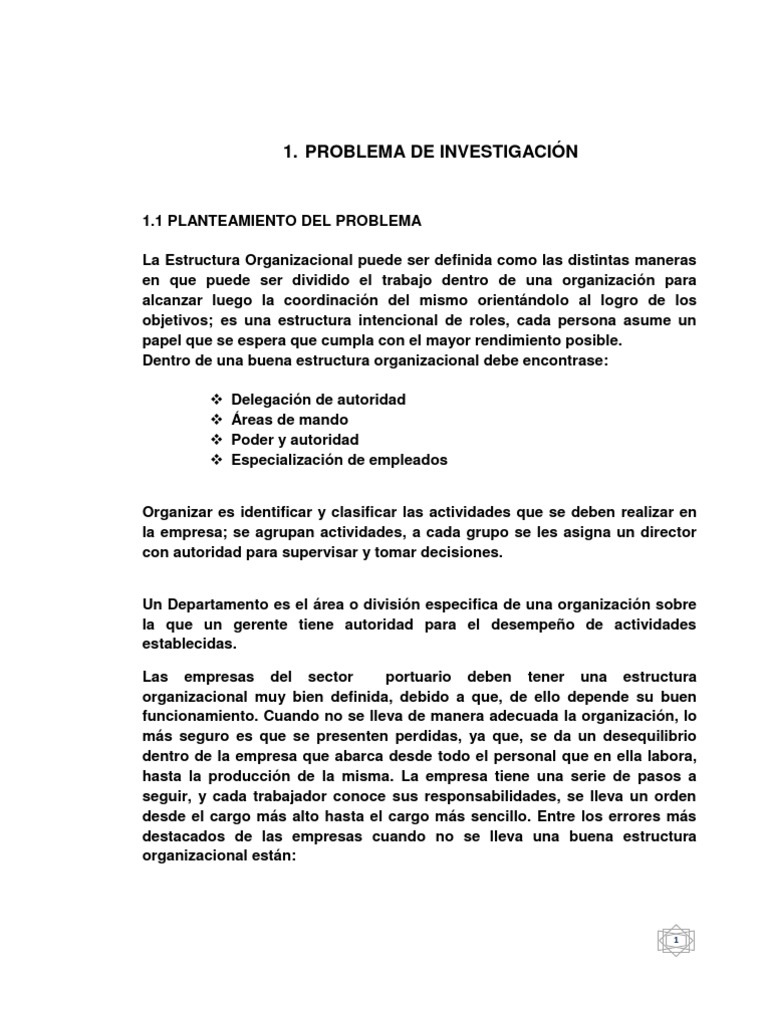 1. PROBLEMA DE INVESTIGACIÓN

1.1 PLANTEAMIENTO DEL PROBLEMA

La Estructura Organizacional puede ser definida como las distintas maneras en que puede ser dividido el trabajo dentro de una organización para alcanzar luego la coordinación del mismo orientándolo al logro de los objetivos; es una estructura intencional de roles, cada persona asume un papel que se espera que cumpla con el mayor rendimiento posible.
Dentro de una buena estructura organizacional debe encontrase:

❖ Delegación de autoridad
❖ Áreas de mando
❖ Poder y autoridad
❖ Especialización de empleados

Organizar es identificar y clasificar las actividades que se deben realizar en la empresa; se agrupan actividades, a cada grupo se les asigna un director con autoridad para supervisar y tomar decisiones.

Un Departamento es el área o división especifica de una organización sobre la que un gerente tiene autoridad para el desempeño de actividades establecidas.

Las empresas del sector portuario deben tener una estructura organizacional muy bien definida, debido a que, de ello depende su buen funcionamiento. Cuando no se lleva de manera adecuada la organización, lo más seguro es que se presenten perdidas, ya que, se da un desequilibrio dentro de la empresa que abarca desde todo el personal que en ella labora, hasta la producción de la misma. La empresa tiene una serie de pasos a seguir, y cada trabajador conoce sus responsabilidades, se lleva un orden desde el cargo más alto hasta el cargo más sencillo. Entre los errores más destacados de las empresas cuando no se lleva una buena estructura organizacional están:

1